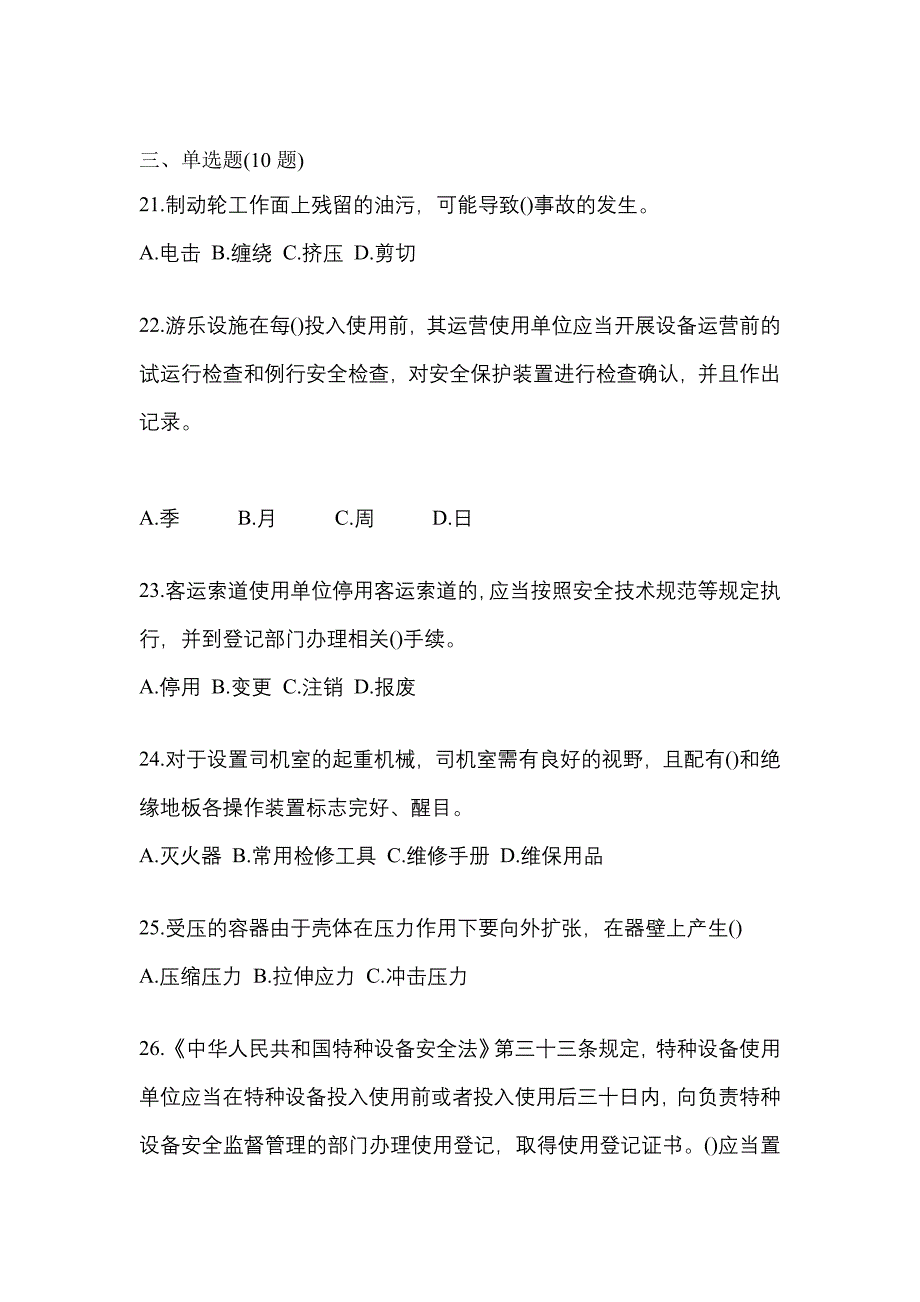 三、单选题(10 题)

21.制动轮工作面上残留的油污，可能导致()事故的发生。

A.电击 B.缠绕 C.挤压 D.剪切

22.游乐设施在每()投入使用前，其运营使用单位应当开展设备运营前的试运行检查和例行安全检查，对安全保护装置进行检查确认，并且作出记录。

A.季 B.月 C.周 D.日

23.客运索道使用单位停用客运索道的,应当按照安全技术规范等规定执行，并到登记部门办理相关()手续。

A.停用 B.变更 C.注销 D.报废

24.对于设置司机室的起重机械，司机室需有良好的视野，且配有()和绝缘地板各操作装置标志完好、醒目。

A.灭火器 B.常用检修工具 C.维修手册 D.维保用品

25.受压的容器由于壳体在压力作用下要向外扩张，在器壁上产生()

A.压缩压力 B.拉伸应力 C.冲击压力

26.《中华人民共和国特种设备安全法》第三十三条规定，特种设备使用单位应当在特种设备投入使用前或者投入使用后三十日内，向负责特种设备安全监督管理的部门办理使用登记，取得使用登记证书。()应当置